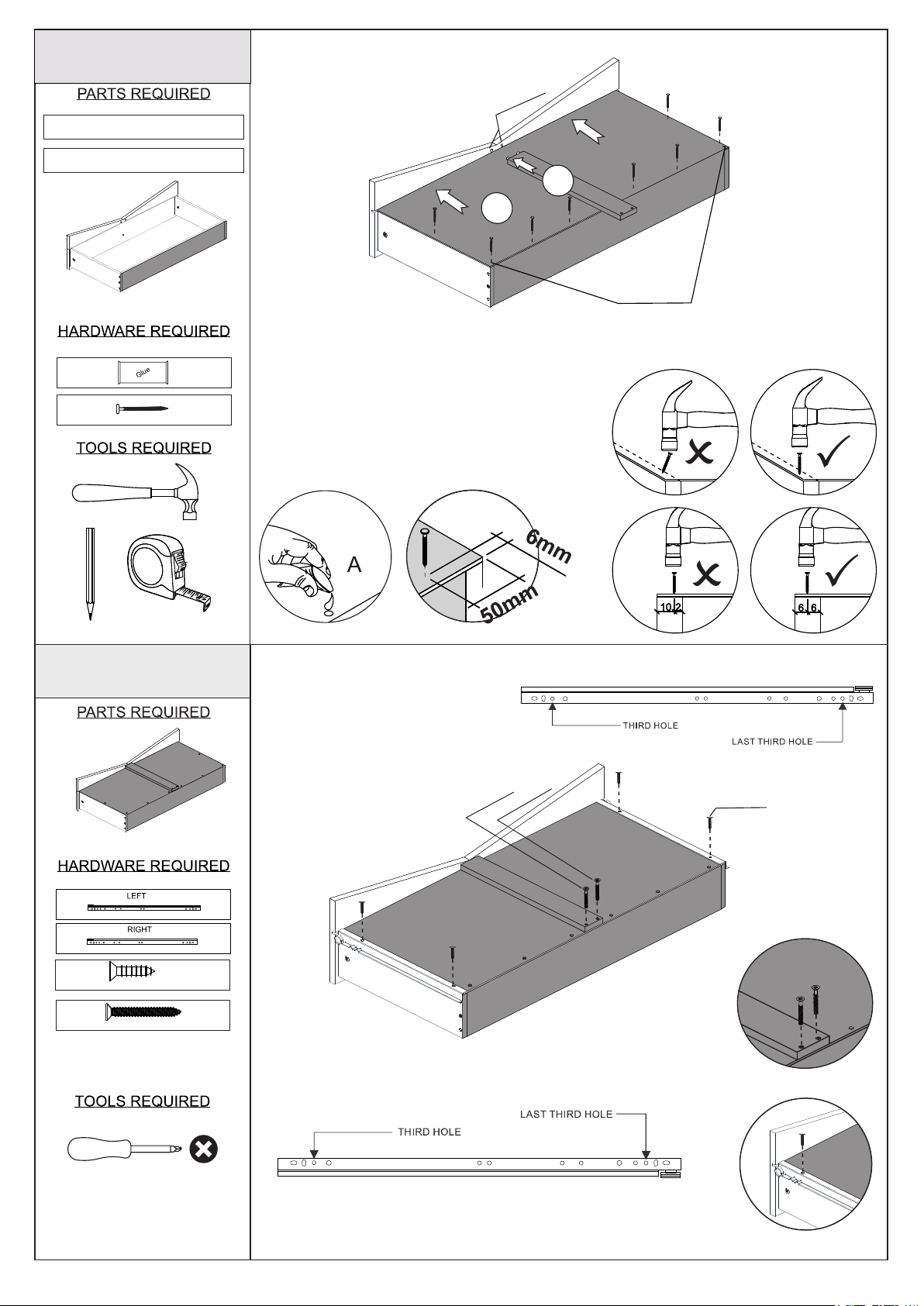 PARTS REQUIRED

HARDWARE REQUIRED

Glue

TOOLS REQUIRED

A

6mm

50mm

10 2

6 6

PARTS REQUIRED

HARDWARE REQUIRED

LEFT

RIGHT

TOOLS REQUIRED

THIRD HOLE

LAST THIRD HOLE

LAST THIRD HOLE

THIRD HOLE